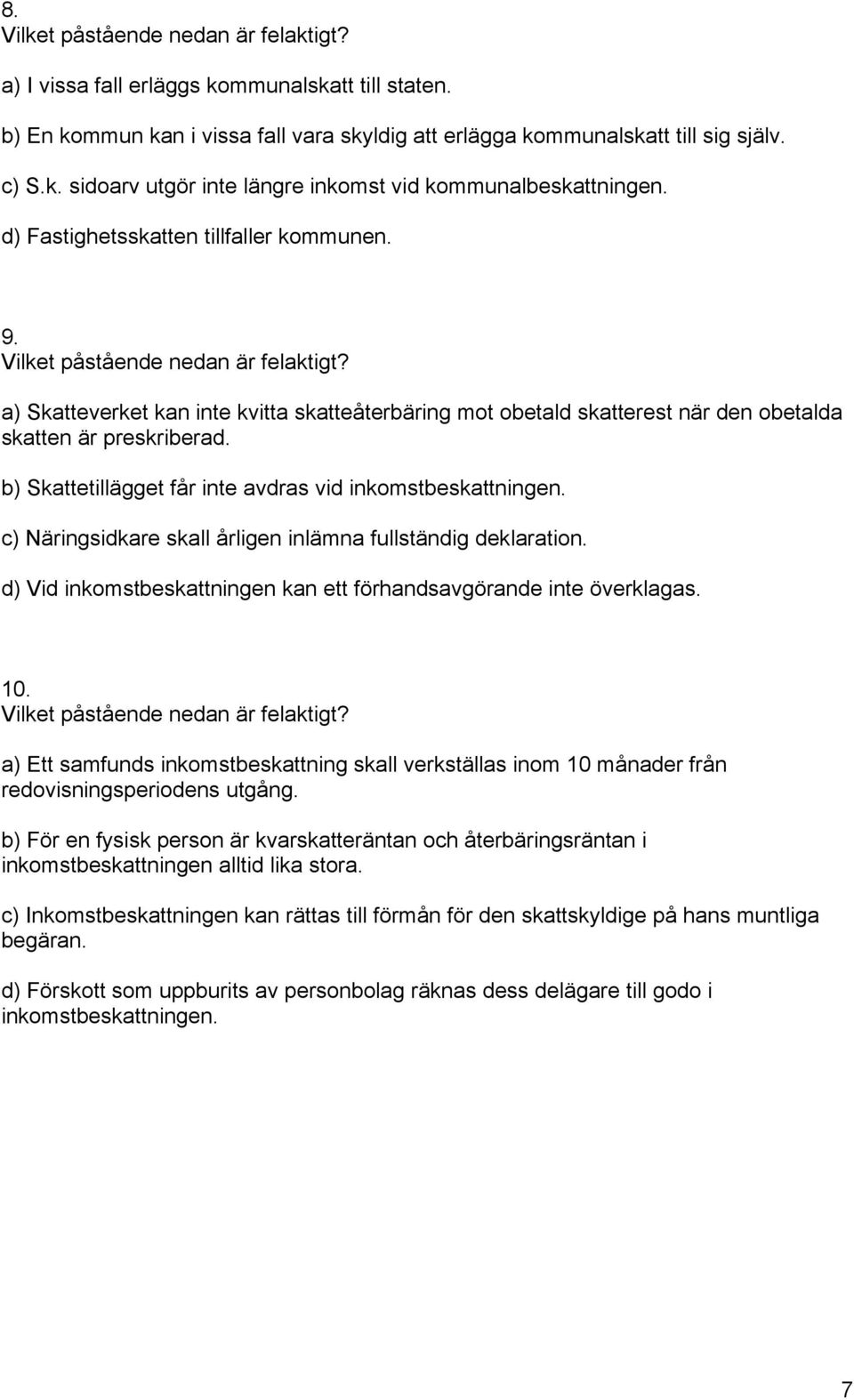 8.
Vilket påstående nedan är felaktigt?

a) I vissa fall erläggs kommunalskatt till staten.

b) En kommun kan i vissa fall vara skyldig att erlägga kommunalskatt till sig själv.

c) S.k. sidoarv utgör inte längre inkomst vid kommunalbeskattningen.

d) Fastighetsskatten tillfaller kommunen.

9.
Vilket påstående nedan är felaktigt?

a) Skatteverket kan inte kvitta skatteåterbäring mot obetald skatterest när den obetalda skatten är preskriberad.

b) Skattetillägget får inte avdras vid inkomstbeskattningen.

c) Näringsidkare skall årligen inlämna fullständig deklaration.

d) Vid inkomstbeskattningen kan ett förhandsavgörande inte överklagas.

10.
Vilket påstående nedan är felaktigt?

a) Ett samfunds inkomstbeskattning skall verkställas inom 10 månader från redovisningsperiodens utgång.

b) För en fysisk person är kvarskatteräntan och återbäringsräntan i inkomstbeskattningen alltid lika stora.

c) Inkomstbeskattningen kan rättas till förmån för den skattskyldige på hans muntliga begäran.

d) Förskott som uppburits av personbolag räknas dess delägare till godo i inkomstbeskattningen.

7